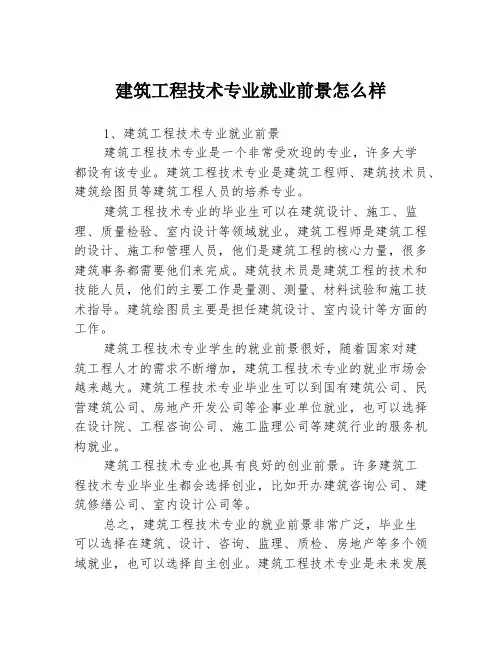 建筑工程技术专业就业前景怎么样

1、建筑工程技术专业就业前景

建筑工程技术专业是一个非常受欢迎的专业，许多大学都设有该专业。建筑工程技术专业是建筑工程师、建筑技术员、建筑绘图员等建筑工程人员的培养专业。

建筑工程技术专业的毕业生可以在建筑设计、施工、监理、质量检验、室内设计等领域就业。建筑工程师是建筑工程的设计、施工和管理人员，他们是建筑工程的核心力量，很多建筑事务都需要他们来完成。建筑技术员是建筑工程的技术和技能人员，他们的主要工作是量测、测量、材料试验和施工技术指导。建筑绘图员主要是担任建筑设计、室内设计等方面的工作。

建筑工程技术专业学生的就业前景很好，随着国家对建筑工程人才的需求不断增加，建筑工程技术专业的就业市场会越来越大。建筑工程技术专业毕业生可以到国有建筑公司、民营建筑公司、房地产开发公司等企事业单位就业，也可以选择在设计院、工程咨询公司、施工监理公司等建筑行业的服务机构就业。

建筑工程技术专业也具有良好的创业前景。许多建筑工程技术专业毕业生都会选择创业，比如开办建筑咨询公司、建筑修缮公司、室内设计公司等。

总之，建筑工程技术专业的就业前景非常广泛，毕业生可以选择在建筑、设计、咨询、监理、质检、房地产等多个领域就业，也可以选择自主创业。建筑工程技术专业是未来发展